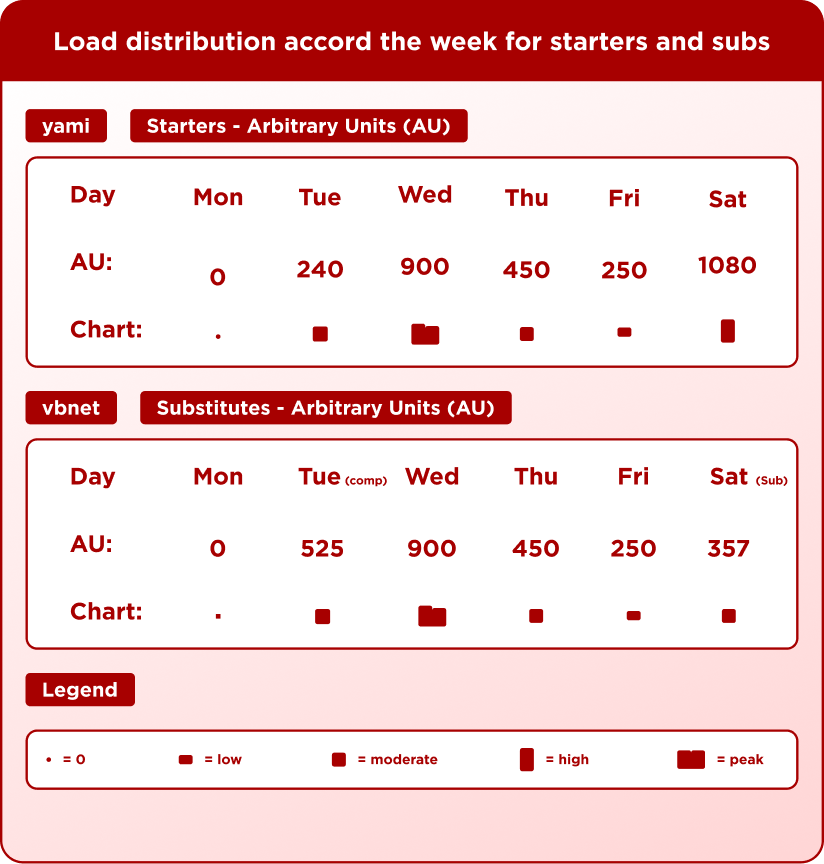 Load distribution accord the week for starters and subs

yami

Starters - Arbitrary Units (AU)

| Day | Mon | Tue | Wed | Thu | Fri | Sat |
|---|---|---|---|---|---|---|
| AU: | 0 | 240 | 900 | 450 | 250 | 1080 |
| Chart: | | | | | | |

vbnet

Substitutes - Arbitrary Units (AU)

| Day | Mon | Tue (comp) | Wed | Thu | Fri | Sat (Sub) |
|---|---|---|---|---|---|---|
| AU: | 0 | 525 | 900 | 450 | 250 | 357 |
| Chart: | | | | | | |

Legend

= 0 = low = moderate = high = peak